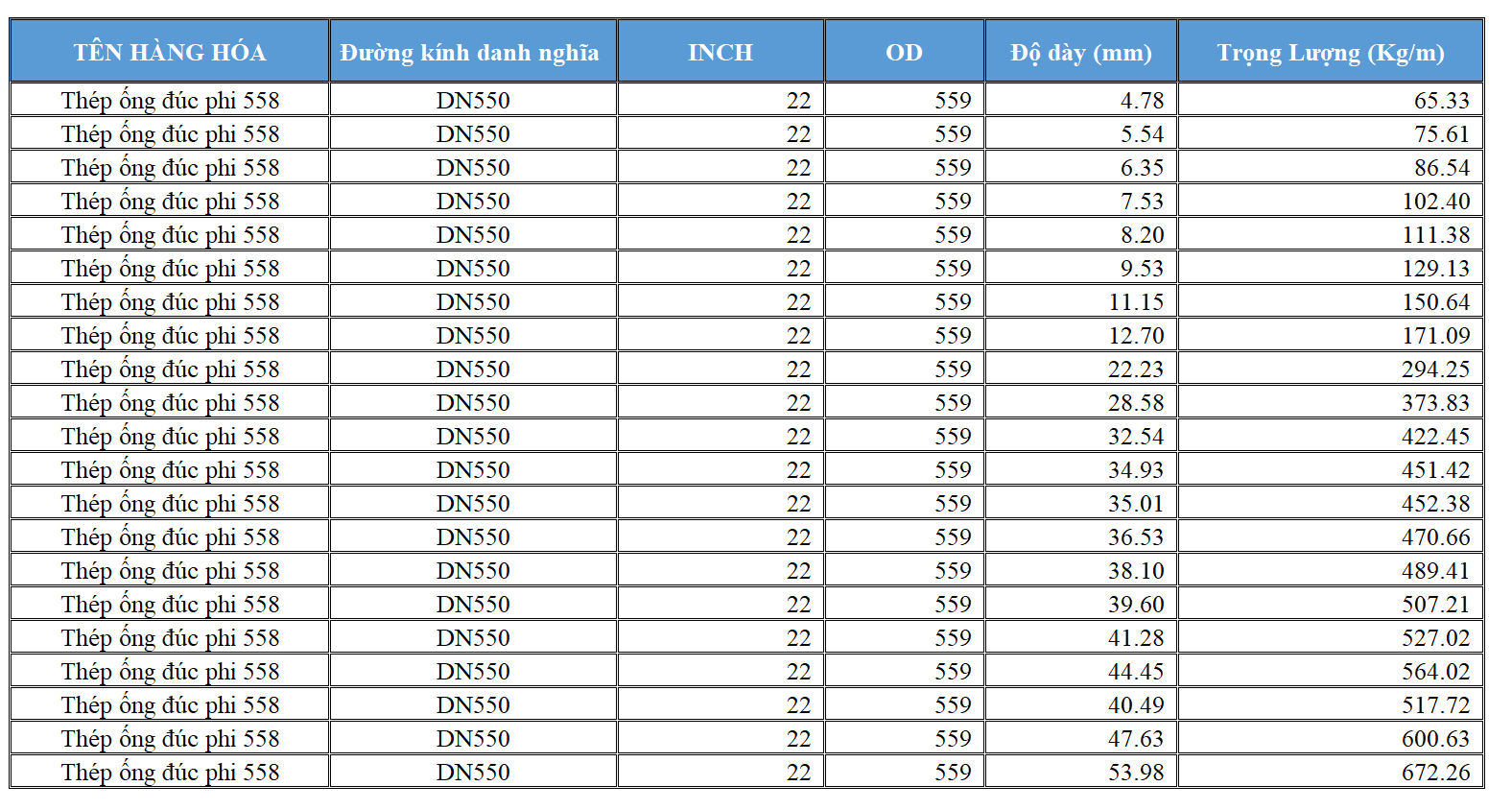 | TÊN HÀNG HÓA | Đường kính danh nghĩa | INCH | OD | Độ dày (mm) | Trọng Lượng (Kg/m) |
|---|---|---|---|---|---|
| Thép ống đúc phi 558 | DN550 | 22 | 559 | 4.78 | 65.33 |
| Thép ống đúc phi 558 | DN550 | 22 | 559 | 5.54 | 75.61 |
| Thép ống đúc phi 558 | DN550 | 22 | 559 | 6.35 | 86.54 |
| Thép ống đúc phi 558 | DN550 | 22 | 559 | 7.53 | 102.40 |
| Thép ống đúc phi 558 | DN550 | 22 | 559 | 8.20 | 111.38 |
| Thép ống đúc phi 558 | DN550 | 22 | 559 | 9.53 | 129.13 |
| Thép ống đúc phi 558 | DN550 | 22 | 559 | 11.15 | 150.64 |
| Thép ống đúc phi 558 | DN550 | 22 | 559 | 12.70 | 171.09 |
| Thép ống đúc phi 558 | DN550 | 22 | 559 | 22.23 | 294.25 |
| Thép ống đúc phi 558 | DN550 | 22 | 559 | 28.58 | 373.83 |
| Thép ống đúc phi 558 | DN550 | 22 | 559 | 32.54 | 422.45 |
| Thép ống đúc phi 558 | DN550 | 22 | 559 | 34.93 | 451.42 |
| Thép ống đúc phi 558 | DN550 | 22 | 559 | 35.01 | 452.38 |
| Thép ống đúc phi 558 | DN550 | 22 | 559 | 36.53 | 470.66 |
| Thép ống đúc phi 558 | DN550 | 22 | 559 | 38.10 | 489.41 |
| Thép ống đúc phi 558 | DN550 | 22 | 559 | 39.60 | 507.21 |
| Thép ống đúc phi 558 | DN550 | 22 | 559 | 41.28 | 527.02 |
| Thép ống đúc phi 558 | DN550 | 22 | 559 | 44.45 | 564.02 |
| Thép ống đúc phi 558 | DN550 | 22 | 559 | 40.49 | 517.72 |
| Thép ống đúc phi 558 | DN550 | 22 | 559 | 47.63 | 600.63 |
| Thép ống đúc phi 558 | DN550 | 22 | 559 | 53.98 | 672.26 |